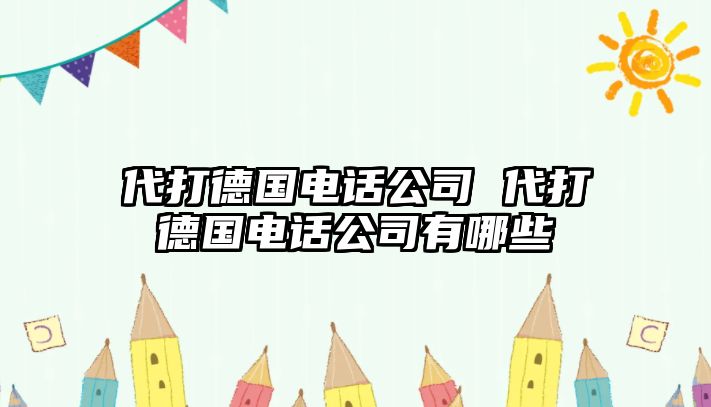 代打德国电话公司 代打德国电话公司有哪些